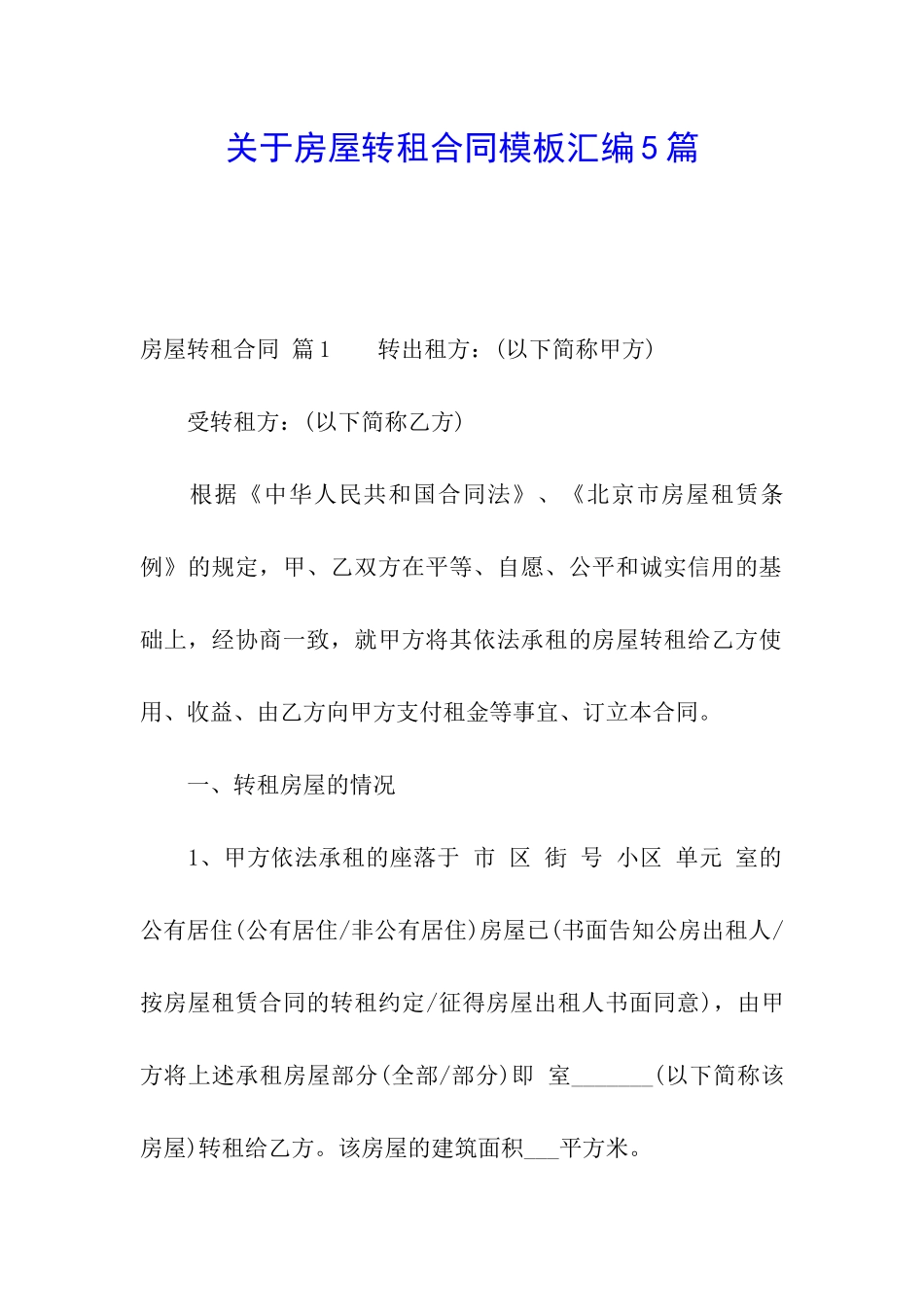 关于房屋转租合同模板汇编5篇

房屋转租合同 篇1 转出租方：(以下简称甲方)

受转租方：(以下简称乙方)

根据《中华人民共和国合同法》、《北京市房屋租赁条例》的规定，甲、乙双方在平等、自愿、公平和诚实信用的基础上，经协商一致，就甲方将其依法承租的房屋转租给乙方使用、收益、由乙方向甲方支付租金等事宜、订立本合同。

一、转租房屋的情况

1、甲方依法承租的座落于 市 区 街 号 小区 单元 室的公有居住(公有居住/非公有居住)房屋已(书面告知公房出租人/按房屋租赁合同的转租约定/征得房屋出租人书面同意)，由甲方将上述承租房屋部分(全部/部分)即 室_______(以下简称该房屋)转租给乙方。该房屋的建筑面积___平方米。